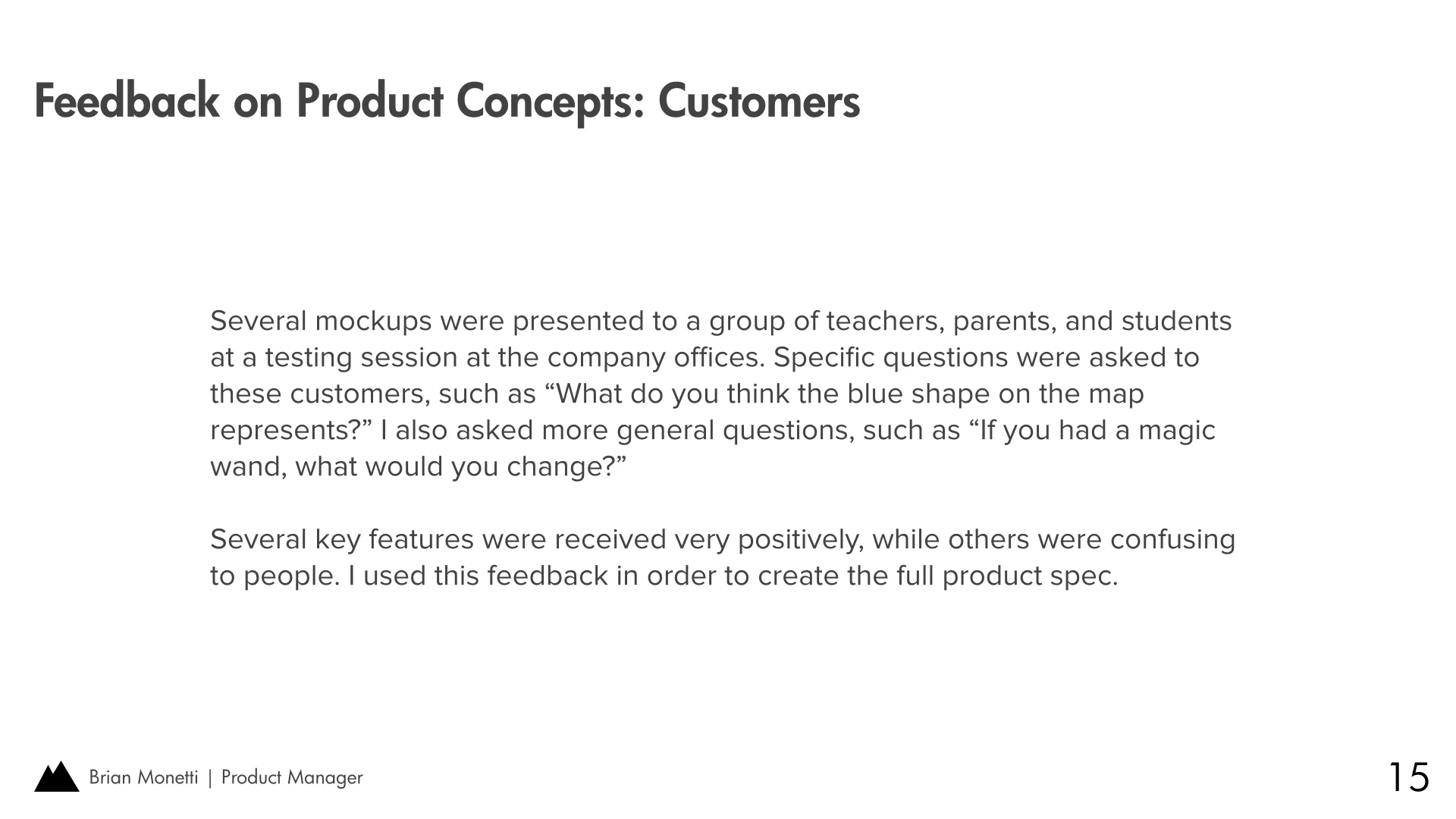 Feedback on Product Concepts: Customers

Several mockups were presented to a group of teachers, parents, and students at a testing session at the company offices. Specific questions were asked to these customers, such as “What do you think the blue shape on the map represents?” I also asked more general questions, such as “If you had a magic wand, what would you change?”

Several key features were received very positively, while others were confusing to people. I used this feedback in order to create the full product spec.

Brian Monetti | Product Manager

15